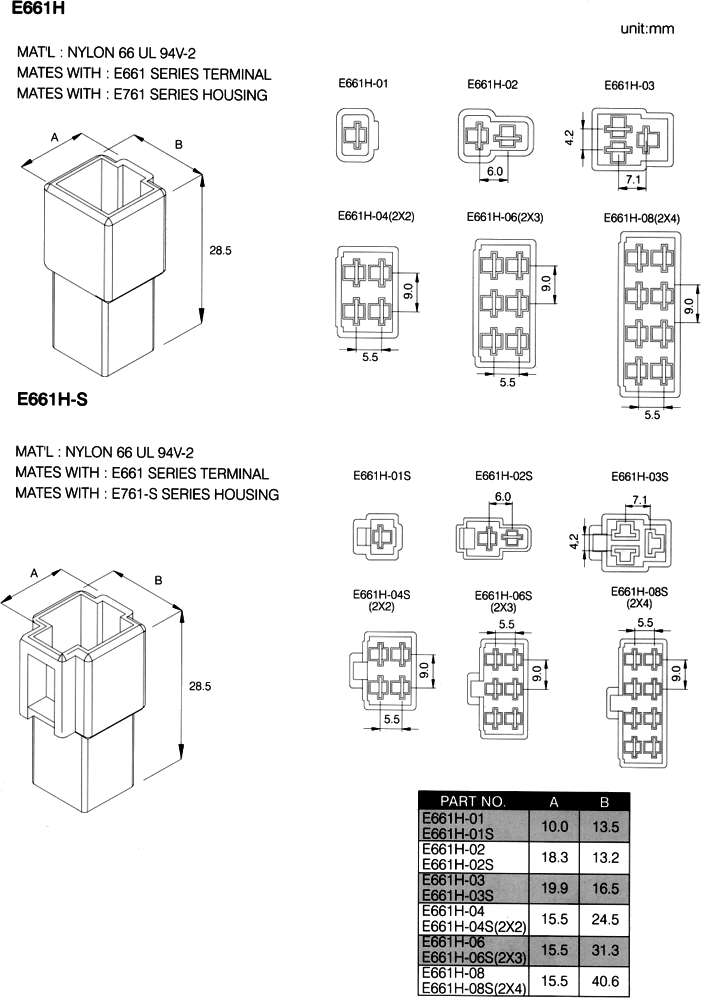 E661H

unit:mm

MAT'L : NYLON 66 UL 94V-2
MATES WITH : E661 SERIES TERMINAL
MATES WITH : E761 SERIES HOUSING

A
B
28.5

E661H-01
E661H-02
6.0
E661H-03
4.2
7.1

E661H-04(2X2)
9.0
5.5
E661H-06(2X3)
9.0
5.5
E661H-08(2X4)
9.0
5.5

E661H-S

MAT'L : NYLON 66 UL 94V-2
MATES WITH : E661 SERIES TERMINAL
MATES WITH : E761-S SERIES HOUSING

A
B
28.5

E661H-01S
E661H-02S
6.0
E661H-03S
7.1
4.2

E661H-04S (2X2)
9.0
5.5
E661H-06S (2X3)
5.5
9.0
E661H-08S (2X4)
5.5
9.0

| PART NO. | A | B |
|---|---|---|
| E661H-01 E661H-01S | 10.0 | 13.5 |
| E661H-02 E661H-02S | 18.3 | 13.2 |
| E661H-03 E661H-03S | 19.9 | 16.5 |
| E661H-04 E661H-04S(2X2) | 15.5 | 24.5 |
| E661H-06 E661H-06S(2X3) | 15.5 | 31.3 |
| E661H-08 E661H-08S(2X4) | 15.5 | 40.6 |